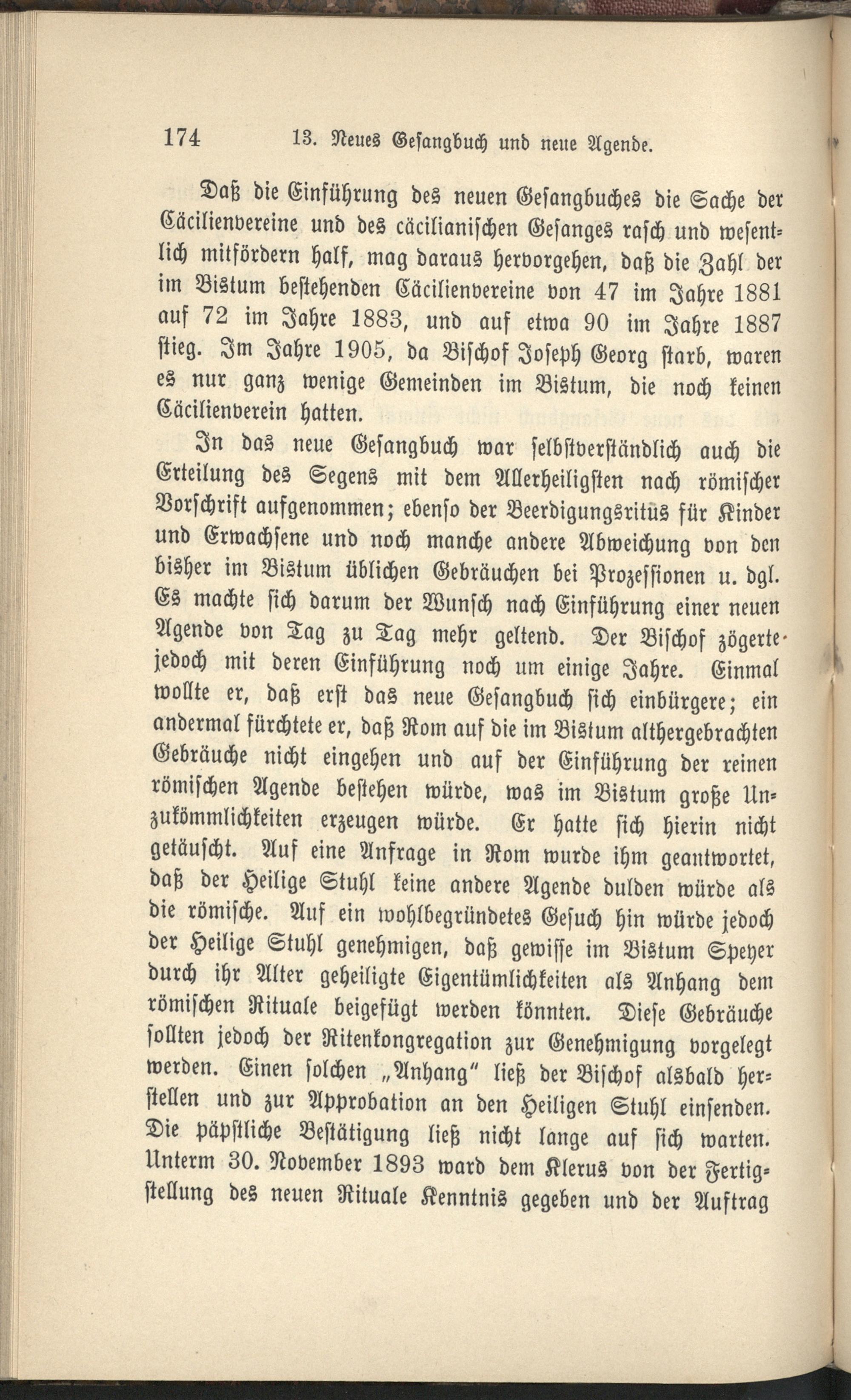 174 13. Neues Gesangbuch und neue Agende.

Daß die Einführung des neuen Gesangbuches die Sache der Cäcilienvereine und des cäcilianischen Gesanges rasch und wesentlich mitfördern half, mag daraus hervorgehen, daß die Zahl der im Bistum bestehenden Cäcilienvereine von 47 im Jahre 1881 auf 72 im Jahre 1883, und auf etwa 90 im Jahre 1887 stieg. Im Jahre 1905, da Bischof Joseph Georg starb, waren es nur ganz wenige Gemeinden im Bistum, die noch keinen Cäcilienverein hatten.

In das neue Gesangbuch war selbstverständlich auch die Erteilung des Segens mit dem Allerheiligsten nach römischer Vorschrift aufgenommen; ebenso der Beerdigungsritus für Kinder und Erwachsene und noch manche andere Abweichung von den bisher im Bistum üblichen Gebräuchen bei Prozessionen u. dgl. Es machte sich darum der Wunsch nach Einführung einer neuen Agende von Tag zu Tag mehr geltend. Der Bischof zögerte jedoch mit deren Einführung noch um einige Jahre. Einmal wollte er, daß erst das neue Gesangbuch sich einbürgere; ein andermal fürchtete er, daß Rom auf die im Bistum althergebrachten Gebräuche nicht eingehen und auf der Einführung der reinen römischen Agende bestehen würde, was im Bistum große Unzukömmlichkeiten erzeugen würde. Er hatte sich hierin nicht getäuscht. Auf eine Anfrage in Rom wurde ihm geantwortet, daß der Heilige Stuhl keine andere Agende dulden würde als die römische. Auf ein wohlbegründetes Gesuch hin würde jedoch der Heilige Stuhl genehmigen, daß gewisse im Bistum Speyer durch ihr Alter geheiligte Eigentümlichkeiten als Anhang dem römischen Rituale beigefügt werden könnten. Diese Gebräuche sollten jedoch der Ritenkongregation zur Genehmigung vorgelegt werden. Einen solchen „Anhang" ließ der Bischof alsbald herstellen und zur Approbation an den Heiligen Stuhl einsenden. Die päpstliche Bestätigung ließ nicht lange auf sich warten. Unterm 30. November 1893 ward dem Klerus von der Fertigstellung des neuen Rituale Kenntnis gegeben und der Auftrag